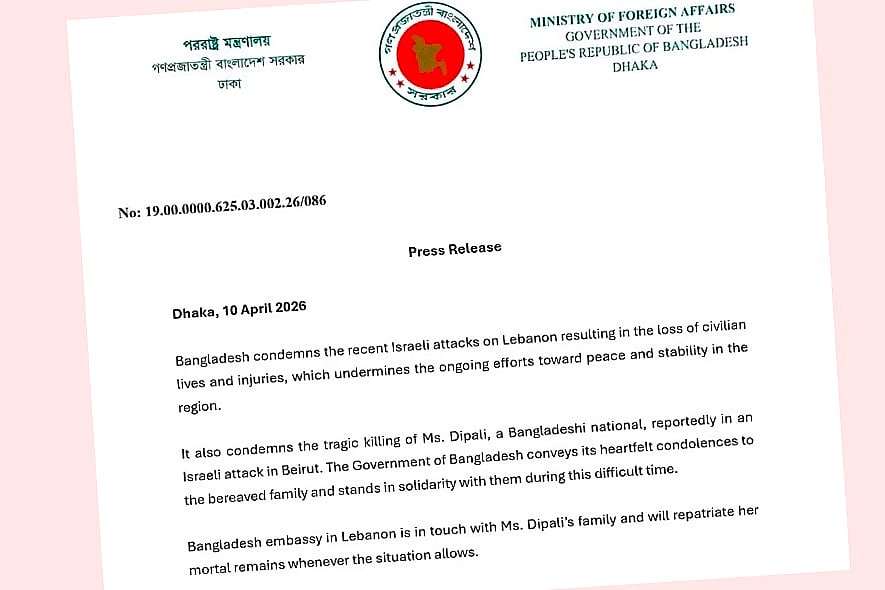 পররাষ্ট্র মন্ত্রণালয়
গণপ্রজাতন্ত্রী বাংলাদেশ সরকার
ঢাকা

গণপ্রজাতন্ত্রী বাংলাদেশ
সরকার

MINISTRY OF FOREIGN AFFAIRS
GOVERNMENT OF THE
PEOPLE'S REPUBLIC OF BANGLADESH
DHAKA

No: 19.00.0000.625.03.002.26/086

Press Release

Dhaka, 10 April 2026

Bangladesh condemns the recent Israeli attacks on Lebanon resulting in the loss of civilian lives and injuries, which undermines the ongoing efforts toward peace and stability in the region.

It also condemns the tragic killing of Ms. Dipali, a Bangladeshi national, reportedly in an Israeli attack in Beirut. The Government of Bangladesh conveys its heartfelt condolences to the bereaved family and stands in solidarity with them during this difficult time.

Bangladesh embassy in Lebanon is in touch with Ms. Dipali's family and will repatriate her mortal remains whenever the situation allows.